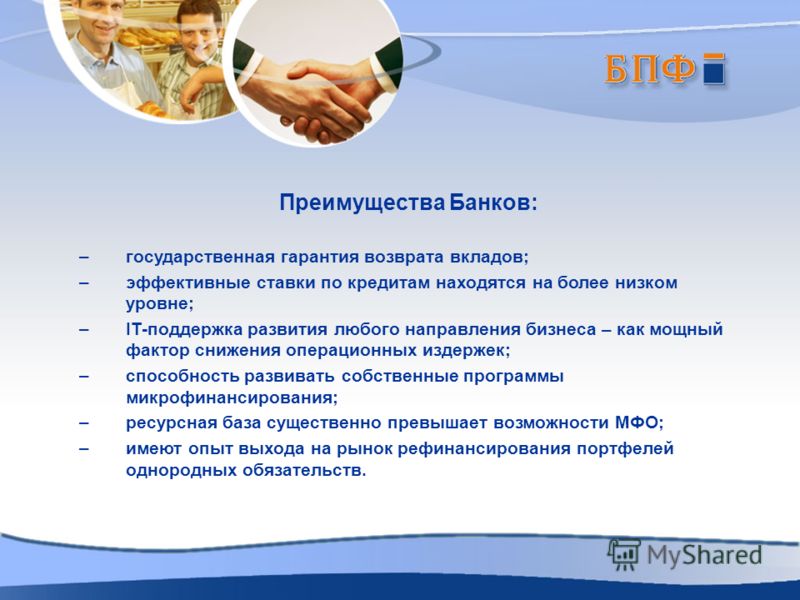 БПФ

Преимущества Банков:

– государственная гарантия возврата вкладов;

– эффективные ставки по кредитам находятся на более низком уровне;

– IT-поддержка развития любого направления бизнеса – как мощный фактор снижения операционных издержек;

– способность развивать собственные программы микрофинансирования;

– ресурсная база существенно превышает возможности МФО;

– имеют опыт выхода на рынок рефинансирования портфелей однородных обязательств.

MyShared